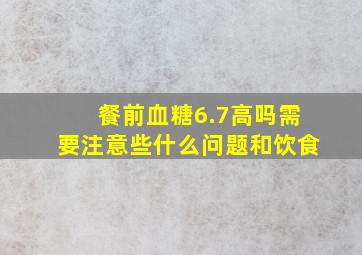 餐前血糖6.7高吗需要注意些什么问题和饮食